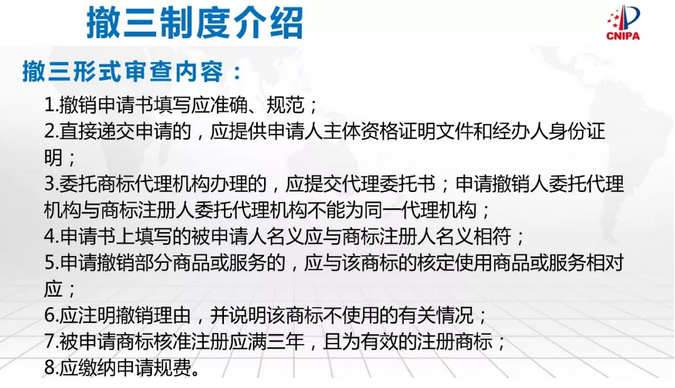 撤三制度介绍

CNIPA

撤三形式审查内容：

1.撤销申请书填写应准确、规范；
2.直接递交申请的，应提供申请人主体资格证明文件和经办人身份证明；
3.委托商标代理机构办理的，应提交代理委托书；申请撤销人委托代理机构与商标注册人委托代理机构不能为同一代理机构；
4.申请书上填写的被申请人名义应与商标注册人名义相符；
5.申请撤销部分商品或服务的，应与该商标的核定使用商品或服务相对应；
6.应注明撤销理由，并说明该商标不使用的有关情况；
7.被申请商标核准注册应满三年，且为有效的注册商标；
8.应缴纳申请规费。